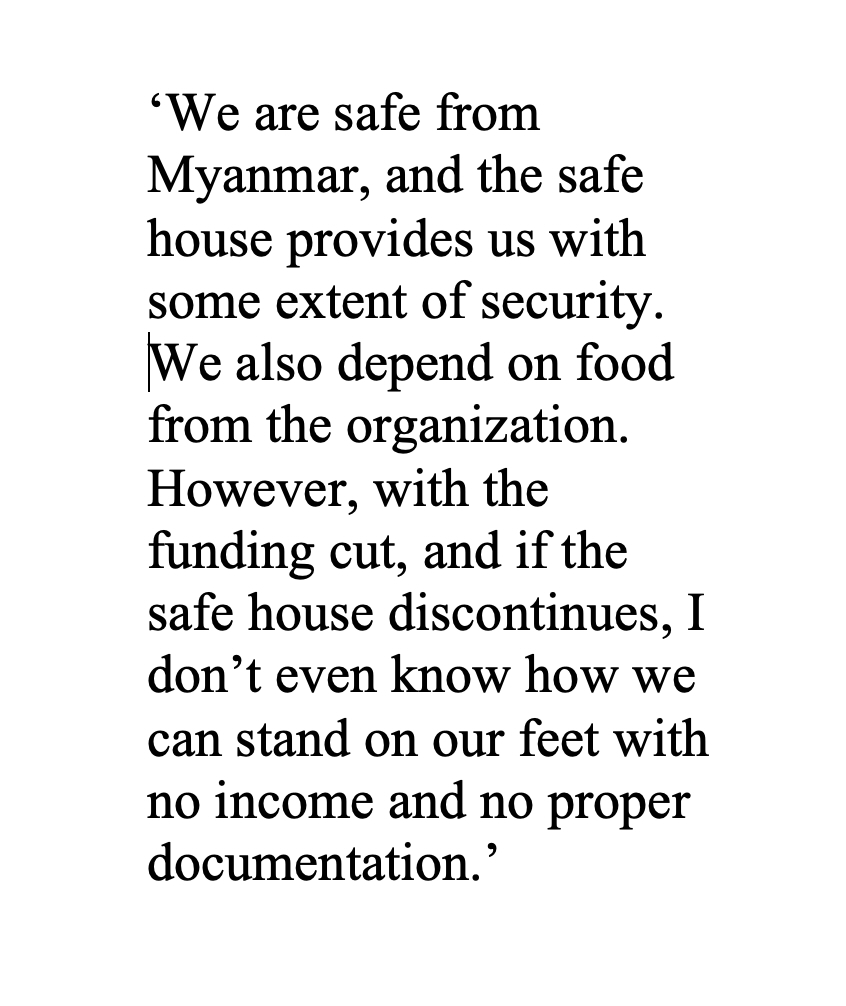 ‘We are safe from Myanmar, and the safe house provides us with some extent of security. We also depend on food from the organization. However, with the funding cut, and if the safe house discontinues, I don’t even know how we can stand on our feet with no income and no proper documentation.’